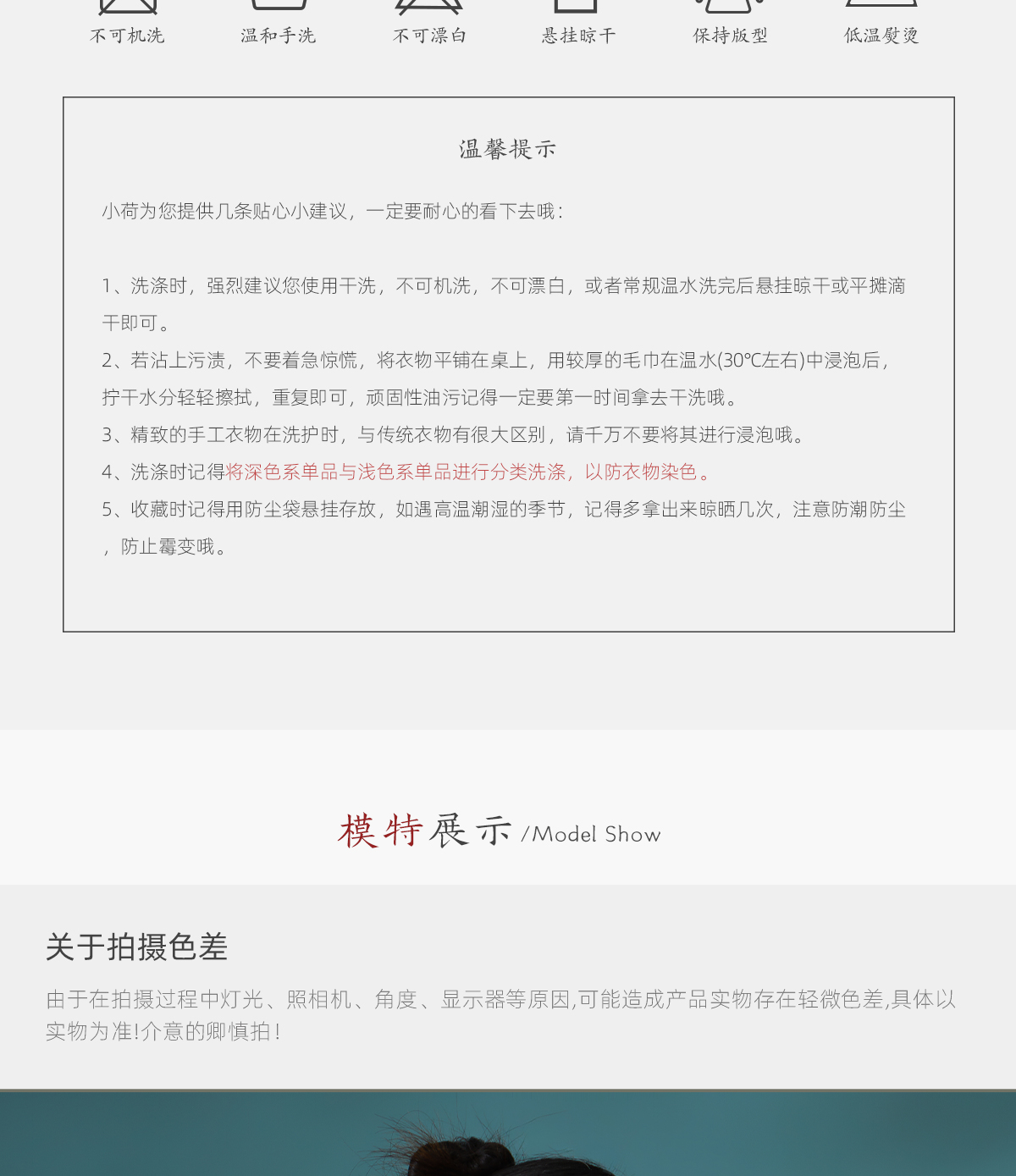 不可机洗　温和手洗　不可漂白　悬挂晾干　保持版型　低温熨烫

温馨提示

小荷为您提供几条贴心小建议，一定要耐心的看下去哦：

1、洗涤时，强烈建议您使用干洗，不可机洗，不可漂白，或者常规温水洗完后悬挂晾干或平摊滴干即可。
2、若沾上污渍，不要着急惊慌，将衣物平铺在桌上，用较厚的毛巾在温水(30℃左右)中浸泡后，拧干水分轻轻擦拭，重复即可，顽固性油污记得一定要第一时间拿去干洗哦。
3、精致的手工衣物在洗护时，与传统衣物有很大区别，请千万不要将其进行浸泡哦。
4、洗涤时记得将深色系单品与浅色系单品进行分类洗涤，以防衣物染色。
5、收藏时记得用防尘袋悬挂存放，如遇高温潮湿的季节，记得多拿出来晾晒几次，注意防潮防尘，防止霉变哦。

模特展示 /Model Show

关于拍摄色差

由于在拍摄过程中灯光、照相机、角度、显示器等原因,可能造成产品实物存在轻微色差,具体以实物为准!介意的卿慎拍！